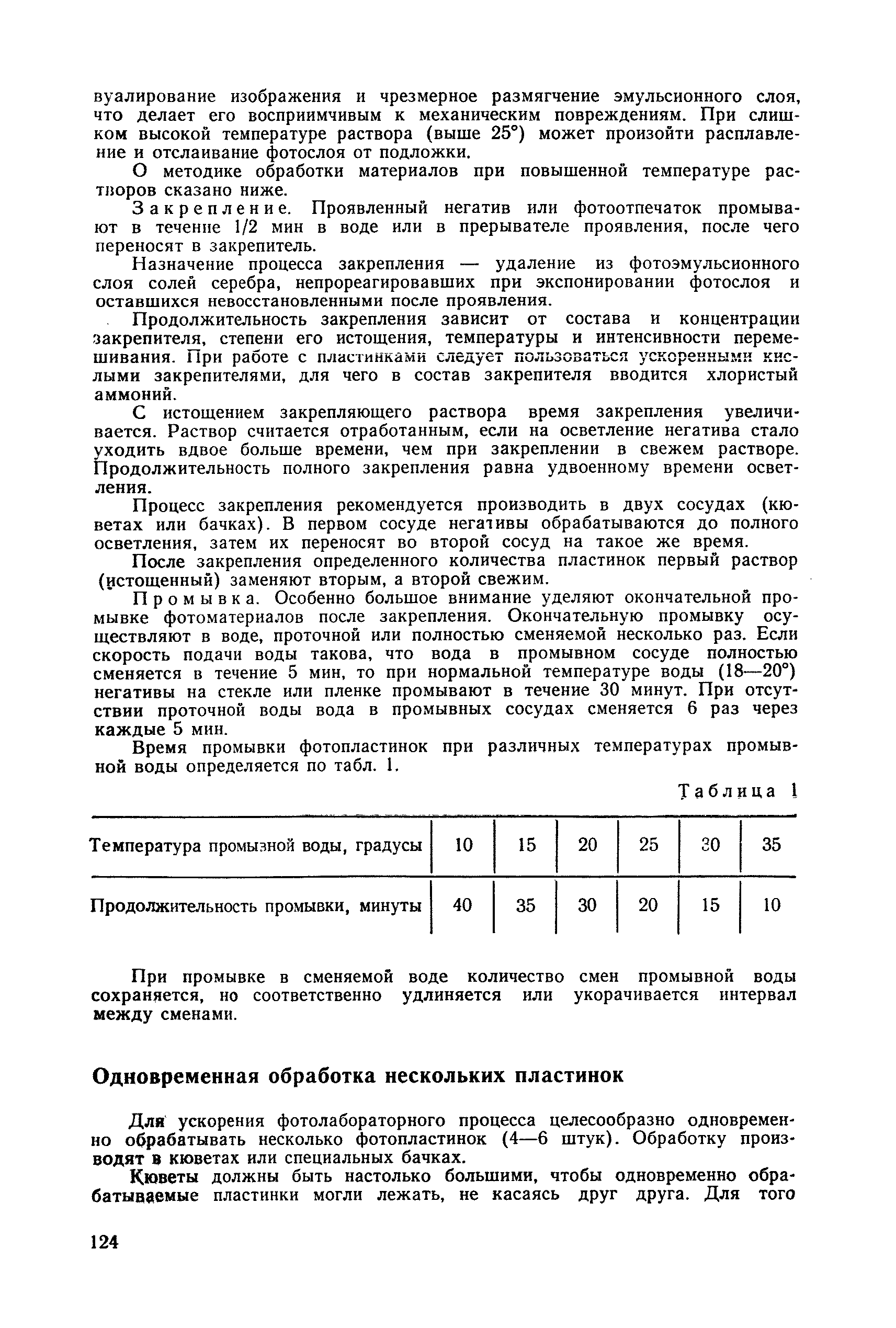 вуалирование изображения и чрезмерное размягчение эмульсионного слоя, что делает его восприимчивым к механическим повреждениям. При слишком высокой температуре раствора (выше 25°) может произойти расплавление и отслаивание фотослоя от подложки.

О методике обработки материалов при повышенной температуре растворов сказано ниже.

Закрепление. Проявленный негатив или фотоотпечаток промывают в течение 1/2 мин в воде или в прерывателе проявления, после чего переносят в закрепитель.

Назначение процесса закрепления — удаление из фотоэмульсионного слоя солей серебра, непрореагировавших при экспонировании фотослоя и оставшихся невосстановленными после проявления.

Продолжительность закрепления зависит от состава и концентрации закрепителя, степени его истощения, температуры и интенсивности перемешивания. При работе с пластинками следует пользоваться ускоренными кислыми закрепителями, для чего в состав закрепителя вводится хлористый аммоний.

С истощением закрепляющего раствора время закрепления увеличивается. Раствор считается отработанным, если на осветление негатива стало уходить вдвое больше времени, чем при закреплении в свежем растворе. Продолжительность полного закрепления равна удвоенному времени осветления.

Процесс закрепления рекомендуется производить в двух сосудах (кюветах или бачках). В первом сосуде негативы обрабатываются до полного осветления, затем их переносят во второй сосуд на такое же время.

После закрепления определенного количества пластинок первый раствор (истощенный) заменяют вторым, а второй свежим.

Промывка. Особенно большое внимание уделяют окончательной промывке фотоматериалов после закрепления. Окончательную промывку осуществляют в воде, проточной или полностью сменяемой несколько раз. Если скорость подачи воды такова, что вода в промывном сосуде полностью сменяется в течение 5 мин, то при нормальной температуре воды (18—20°) негативы на стекле или пленке промывают в течение 30 минут. При отсутствии проточной воды вода в промывных сосудах сменяется 6 раз через каждые 5 мин.

Время промывки фотопластинок при различных температурах промывной воды определяется по табл. 1.

Таблица 1

| Температура промывной воды, градусы | 10 | 15 | 20 | 25 | 30 | 35 |
|---|---|---|---|---|---|---|
| Продолжительность промывки, минуты | 40 | 35 | 30 | 20 | 15 | 10 |

При промывке в сменяемой воде количество смен промывной воды сохраняется, но соответственно удлиняется или укорачивается интервал между сменами.

Одновременная обработка нескольких пластинок

Для ускорения фотолабораторного процесса целесообразно одновременно обрабатывать несколько фотопластинок (4—6 штук). Обработку производят в кюветах или специальных бачках.

Кюветы должны быть настолько большими, чтобы одновременно обрабатываемые пластинки могли лежать, не касаясь друг друга. Для того

124